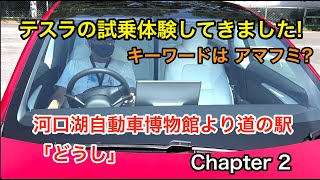 テスラの試乗体験してきました!

キーワードは アマフミ?

河口湖自動車博物館より道の駅

「どうし」

Chapter 2